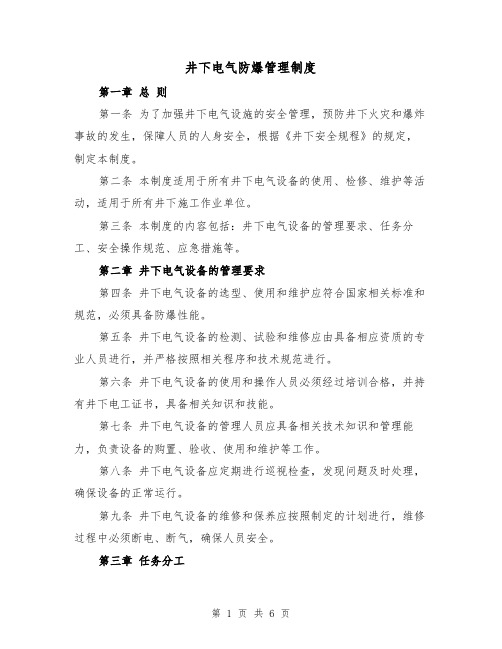 井下电气防爆管理制度

第一章 总 则

第一条 为了加强井下电气设施的安全管理，预防井下火灾和爆炸事故的发生，保障人员的人身安全，根据《井下安全规程》的规定，制定本制度。

第二条 本制度适用于所有井下电气设备的使用、检修、维护等活动，适用于所有井下施工作业单位。

第三条 本制度的内容包括：井下电气设备的管理要求、任务分工、安全操作规范、应急措施等。

第二章 井下电气设备的管理要求

第四条 井下电气设备的选型、使用和维护应符合国家相关标准和规范，必须具备防爆性能。

第五条 井下电气设备的检测、试验和维修应由具备相应资质的专业人员进行，并严格按照相关程序和技术规范进行。

第六条 井下电气设备的使用和操作人员必须经过培训合格，并持有井下电工证书，具备相关知识和技能。

第七条 井下电气设备的管理人员应具备相关技术知识和管理能力，负责设备的购置、验收、使用和维护等工作。

第八条 井下电气设备应定期进行巡视检查，发现问题及时处理，确保设备的正常运行。

第九条 井下电气设备的维修和保养应按照制定的计划进行，维修过程中必须断电、断气，确保人员安全。

第三章 任务分工

第 1 页 共 6 页